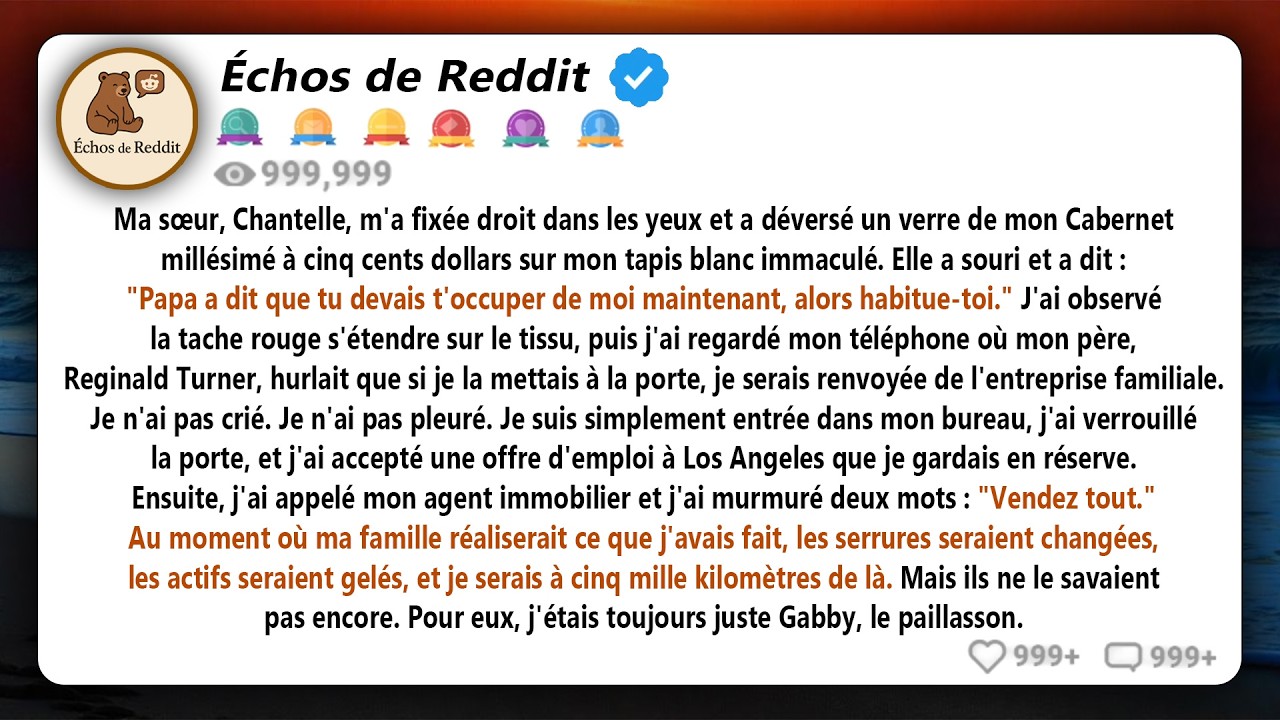 Échos de Reddit

Échos de Reddit

999,999

Ma sœur, Chantelle, m'a fixée droit dans les yeux et a déversé un verre de mon Cabernet millésimé à cinq cents dollars sur mon tapis blanc immaculé. Elle a souri et a dit : "Papa a dit que tu devais t'occuper de moi maintenant, alors habitue-toi." J'ai observé la tache rouge s'étendre sur le tissu, puis j'ai regardé mon téléphone où mon père, Reginald Turner, hurlait que si je la mettais à la porte, je serais renvoyée de l'entreprise familiale. Je n'ai pas crié. Je n'ai pas pleuré. Je suis simplement entrée dans mon bureau, j'ai verrouillé la porte, et j'ai accepté une offre d'emploi à Los Angeles que je gardais en réserve. Ensuite, j'ai appelé mon agent immobilier et j'ai murmuré deux mots : "Vendez tout." Au moment où ma famille réaliserait ce que j'avais fait, les serrures seraient changées, les actifs seraient gelés, et je serais à cinq mille kilomètres de là. Mais ils ne le savaient pas encore. Pour eux, j'étais toujours juste Gabby, le paillasson.

999+ 999+